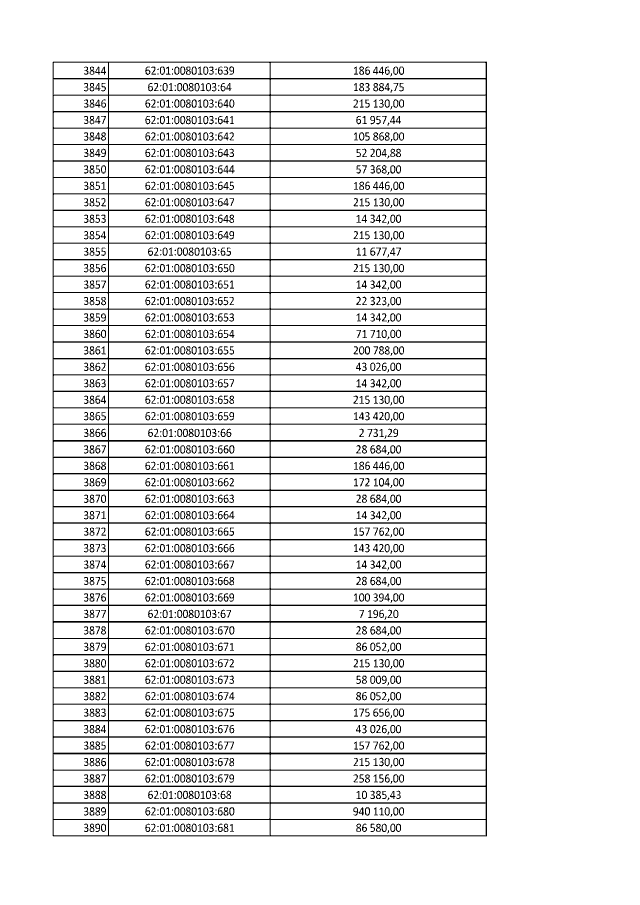 | 3844 | 62:01:0080103:639 | 186 446,00 |
|---|---|---|
| 3845 | 62:01:0080103:64 | 183 884,75 |
| 3846 | 62:01:0080103:640 | 215 130,00 |
| 3847 | 62:01:0080103:641 | 61 957,44 |
| 3848 | 62:01:0080103:642 | 105 868,00 |
| 3849 | 62:01:0080103:643 | 52 204,88 |
| 3850 | 62:01:0080103:644 | 57 368,00 |
| 3851 | 62:01:0080103:645 | 186 446,00 |
| 3852 | 62:01:0080103:647 | 215 130,00 |
| 3853 | 62:01:0080103:648 | 14 342,00 |
| 3854 | 62:01:0080103:649 | 215 130,00 |
| 3855 | 62:01:0080103:65 | 11 677,47 |
| 3856 | 62:01:0080103:650 | 215 130,00 |
| 3857 | 62:01:0080103:651 | 14 342,00 |
| 3858 | 62:01:0080103:652 | 22 323,00 |
| 3859 | 62:01:0080103:653 | 14 342,00 |
| 3860 | 62:01:0080103:654 | 71 710,00 |
| 3861 | 62:01:0080103:655 | 200 788,00 |
| 3862 | 62:01:0080103:656 | 43 026,00 |
| 3863 | 62:01:0080103:657 | 14 342,00 |
| 3864 | 62:01:0080103:658 | 215 130,00 |
| 3865 | 62:01:0080103:659 | 143 420,00 |
| 3866 | 62:01:0080103:66 | 2 731,29 |
| 3867 | 62:01:0080103:660 | 28 684,00 |
| 3868 | 62:01:0080103:661 | 186 446,00 |
| 3869 | 62:01:0080103:662 | 172 104,00 |
| 3870 | 62:01:0080103:663 | 28 684,00 |
| 3871 | 62:01:0080103:664 | 14 342,00 |
| 3872 | 62:01:0080103:665 | 157 762,00 |
| 3873 | 62:01:0080103:666 | 143 420,00 |
| 3874 | 62:01:0080103:667 | 14 342,00 |
| 3875 | 62:01:0080103:668 | 28 684,00 |
| 3876 | 62:01:0080103:669 | 100 394,00 |
| 3877 | 62:01:0080103:67 | 7 196,20 |
| 3878 | 62:01:0080103:670 | 28 684,00 |
| 3879 | 62:01:0080103:671 | 86 052,00 |
| 3880 | 62:01:0080103:672 | 215 130,00 |
| 3881 | 62:01:0080103:673 | 58 009,00 |
| 3882 | 62:01:0080103:674 | 86 052,00 |
| 3883 | 62:01:0080103:675 | 175 656,00 |
| 3884 | 62:01:0080103:676 | 43 026,00 |
| 3885 | 62:01:0080103:677 | 157 762,00 |
| 3886 | 62:01:0080103:678 | 215 130,00 |
| 3887 | 62:01:0080103:679 | 258 156,00 |
| 3888 | 62:01:0080103:68 | 10 385,43 |
| 3889 | 62:01:0080103:680 | 940 110,00 |
| 3890 | 62:01:0080103:681 | 86 580,00 |